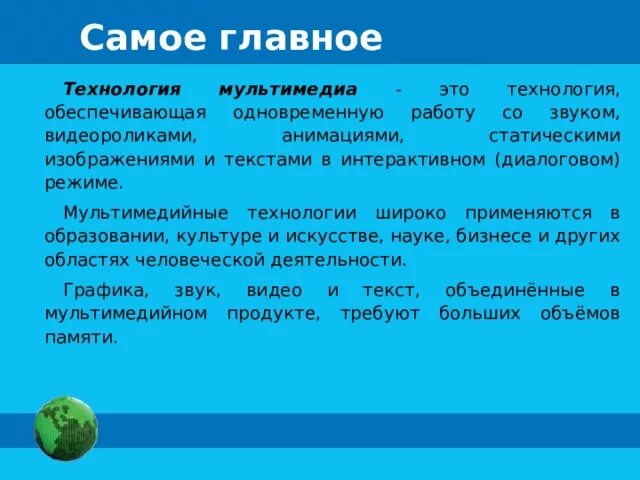 Самое главное

Технология мультимедиа - это технология, обеспечивающая одновременную работу со звуком, видеороликами, анимациями, статическими изображениями и текстами в интерактивном (диалоговом) режиме.

Мультимедийные технологии широко применяются в образовании, культуре и искусстве, науке, бизнесе и других областях человеческой деятельности.

Графика, звук, видео и текст, объединённые в мультимедийном продукте, требуют больших объёмов памяти.